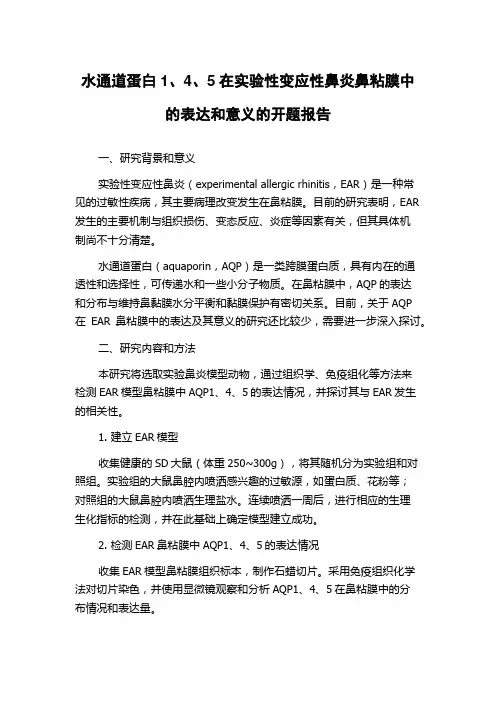 水通道蛋白 1、4、5 在实验性变应性鼻炎鼻粘膜中的表达和意义的开题报告

一、研究背景和意义

实验性变应性鼻炎（experimental allergic rhinitis，EAR）是一种常见的过敏性疾病，其主要病理改变发生在鼻粘膜。目前的研究表明，EAR 发生的主要机制与组织损伤、变态反应、炎症等因素有关，但其具体机制尚不十分清楚。

水通道蛋白（aquaporin，AQP）是一类跨膜蛋白质，具有内在的通透性和选择性，可传递水和一些小分子物质。在鼻粘膜中，AQP 的表达和分布与维持鼻黏膜水分平衡和黏膜保护有密切关系。目前，关于 AQP 在 EAR 鼻粘膜中的表达及其意义的研究还比较少，需要进一步深入探讨。

二、研究内容和方法

本研究将选取实验鼻炎模型动物，通过组织学、免疫组化等方法来检测 EAR 模型鼻粘膜中 AQP1、4、5 的表达情况，并探讨其与 EAR 发生的相关性。

1. 建立 EAR 模型

收集健康的 SD 大鼠（体重 250~300g），将其随机分为实验组和对照组。实验组的大鼠鼻腔内喷洒感兴趣的过敏源，如蛋白质、花粉等；对照组的大鼠鼻腔内喷洒生理盐水。连续喷洒一周后，进行相应的生理生化指标的检测，并在此基础上确定模型建立成功。

2. 检测 EAR 鼻粘膜中 AQP1、4、5 的表达情况

收集 EAR 模型鼻粘膜组织标本，制作石蜡切片。采用免疫组织化学法对切片染色，并使用显微镜观察和分析 AQP1、4、5 在鼻粘膜中的分布情况和表达量。